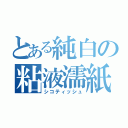 とある純白の粘液濡紙
シコティッシュ